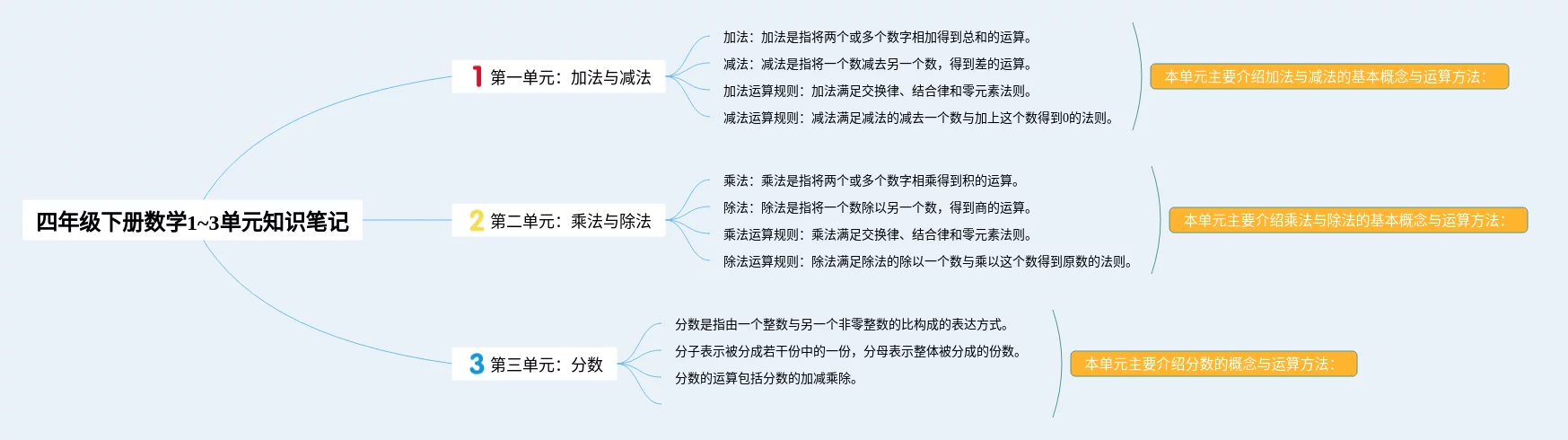 四年级下册数学1~3单元知识笔记

1 第一单元：加法与减法

加法：加法是指将两个或多个数字相加得到总和的运算。

减法：减法是指将一个数减去另一个数，得到差的运算。

加法运算规则：加法满足交换律、结合律和零元素法则。

减法运算规则：减法满足减法的减去一个数与加上这个数得到0的法则。

本单元主要介绍加法与减法的基本概念与运算方法：

2 第二单元：乘法与除法

乘法：乘法是指将两个或多个数字相乘得到积的运算。

除法：除法是指将一个数除以另一个数，得到商的运算。

乘法运算规则：乘法满足交换律、结合律和零元素法则。

除法运算规则：除法满足除法的除以一个数与乘以这个数得到原数的法则。

本单元主要介绍乘法与除法的基本概念与运算方法：

3 第三单元：分数

分数是指由一个整数与另一个非零整数的比构成的表达方式。

分子表示被分成若干份中的一份，分母表示整体被分成的份数。

分数的运算包括分数的加减乘除。

本单元主要介绍分数的概念与运算方法：